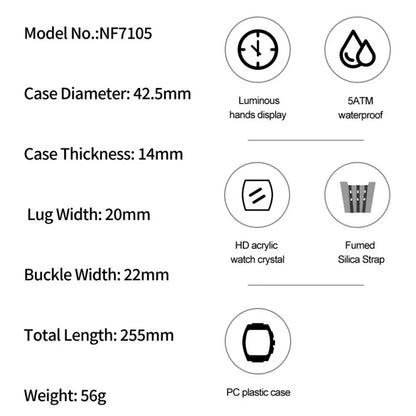 Model No.:NF7105

Case Diameter: 42.5mm

Case Thickness: 14mm

Lug Width: 20mm

Buckle Width: 22mm

Total Length: 255mm

Weight: 56g

Luminous hands display

5ATM waterproof

HD acrylic watch crystal

Fumed Silica Strap

PC plastic case